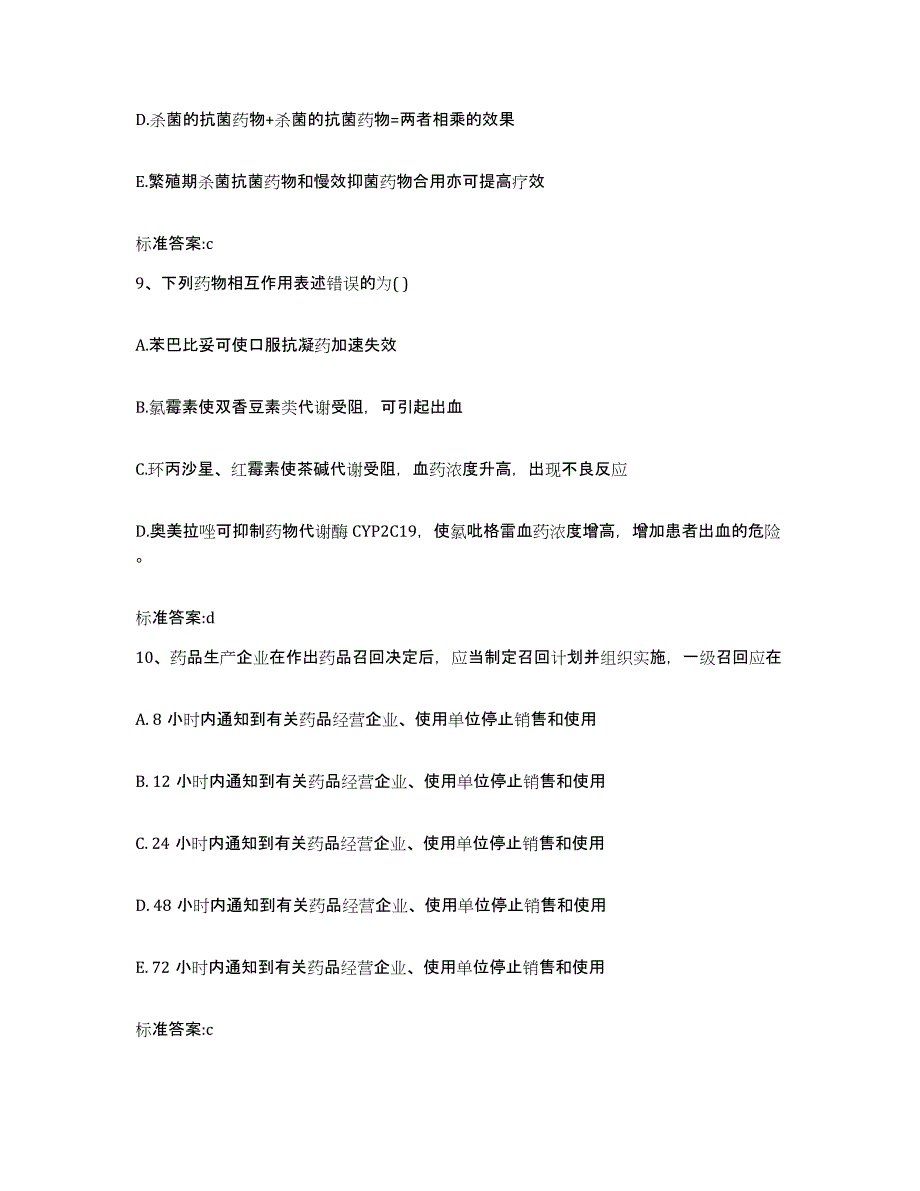 D.杀菌的抗菌药物+杀菌的抗菌药物=两者相乘的效果

E.繁殖期杀菌抗菌药物和慢效抑菌药物合用亦可提高疗效

标准答案:c

9、下列药物相互作用表述错误的为( )

A.苯巴比妥可使口服抗凝药加速失效

B.氯霉素使双香豆素类代谢受阻，可引起出血

C.环丙沙星、红霉素使茶碱代谢受阻，血药浓度升高，出现不良反应

D.奥美拉唑可抑制药物代谢酶 CYP2C19，使氯吡格雷血药浓度增高，增加患者出血的危险。

标准答案:d

10、药品生产企业在作出药品召回决定后，应当制定召回计划并组织实施，一级召回应在

A. 8 小时内通知到有关药品经营企业、使用单位停止销售和使用

B. 12 小时内通知到有关药品经营企业、使用单位停止销售和使用

C. 24 小时内通知到有关药品经营企业、使用单位停止销售和使用

D. 48 小时内通知到有关药品经营企业、使用单位停止销售和使用

E. 72 小时内通知到有关药品经营企业、使用单位停止销售和使用

标准答案:c